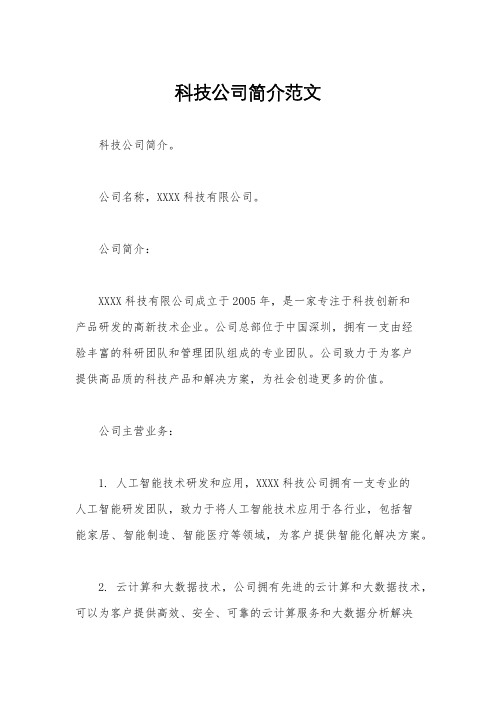 科技公司简介范文

科技公司简介。

公司名称，XXXX 科技有限公司。

公司简介：

XXXX 科技有限公司成立于 2005 年，是一家专注于科技创新和产品研发的高新技术企业。公司总部位于中国深圳，拥有一支由经验丰富的科研团队和管理团队组成的专业团队。公司致力于为客户提供高品质的科技产品和解决方案，为社会创造更多的价值。

公司主营业务：

1. 人工智能技术研发和应用，XXXX 科技公司拥有一支专业的人工智能研发团队，致力于将人工智能技术应用于各行业，包括智能家居、智能制造、智能医疗等领域，为客户提供智能化解决方案。

2. 云计算和大数据技术，公司拥有先进的云计算和大数据技术，可以为客户提供高效、安全、可靠的云计算服务和大数据分析解决